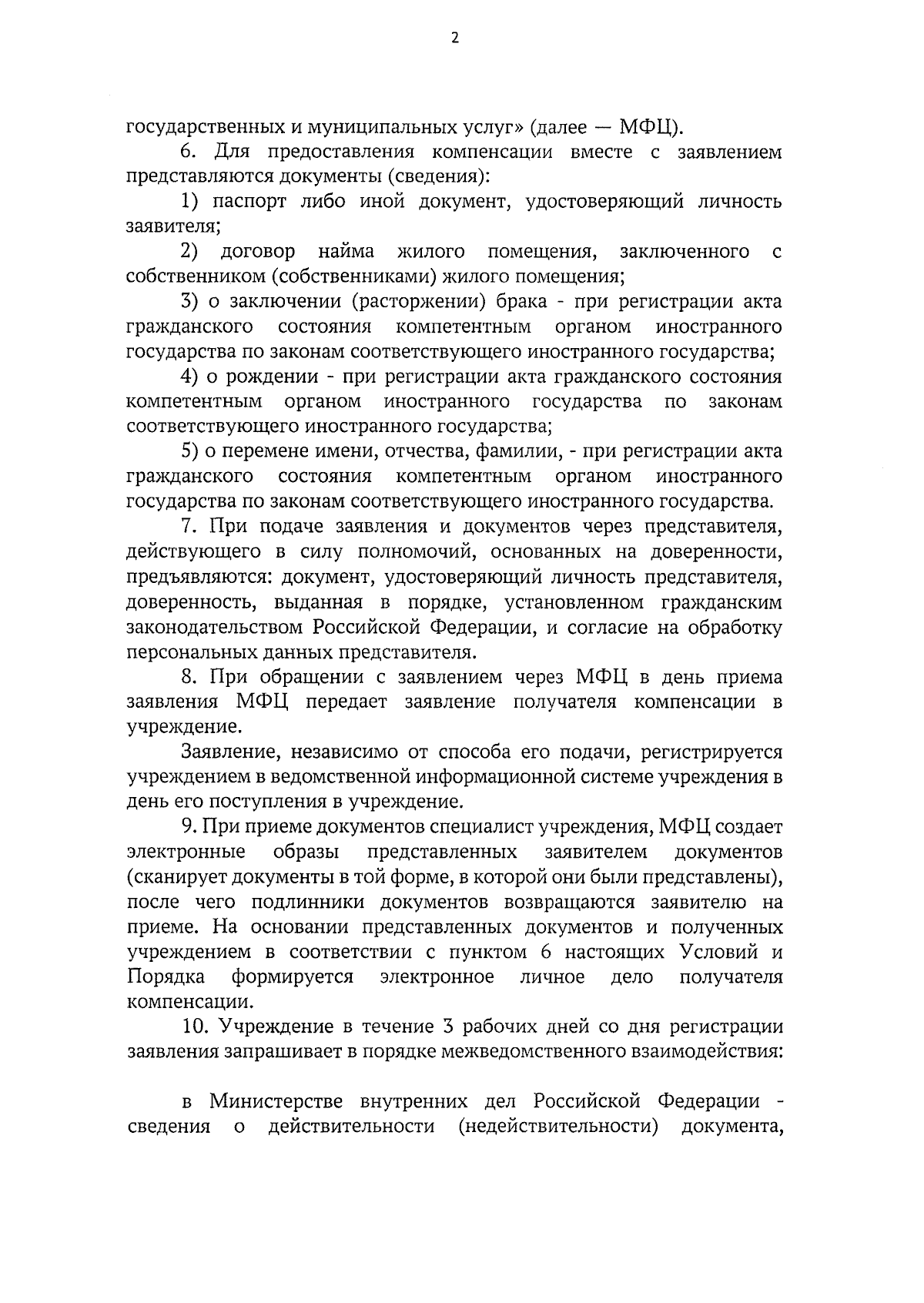 2

государственных и муниципальных услуг» (далее — МФЦ).

6. Для предоставления компенсации вместе с заявлением представляются документы (сведения):

1) паспорт либо иной документ, удостоверяющий личность заявителя;

2) договор найма жилого помещения, заключенного с собственником (собственниками) жилого помещения;

3) о заключении (расторжении) брака - при регистрации акта гражданского состояния компетентным органом иностранного государства по законам соответствующего иностранного государства;

4) о рождении - при регистрации акта гражданского состояния компетентным органом иностранного государства по законам соответствующего иностранного государства;

5) о перемене имени, отчества, фамилии, - при регистрации акта гражданского состояния компетентным органом иностранного государства по законам соответствующего иностранного государства.

7. При подаче заявления и документов через представителя, действующего в силу полномочий, основанных на доверенности, предъявляются: документ, удостоверяющий личность представителя, доверенность, выданная в порядке, установленном гражданским законодательством Российской Федерации, и согласие на обработку персональных данных представителя.

8. При обращении с заявлением через МФЦ в день приема заявления МФЦ передает заявление получателя компенсации в учреждение.

Заявление, независимо от способа его подачи, регистрируется учреждением в ведомственной информационной системе учреждения в день его поступления в учреждение.

9. При приеме документов специалист учреждения, МФЦ создает электронные образы представленных заявителем документов (сканирует документы в той форме, в которой они были представлены), после чего подлинники документов возвращаются заявителю на приеме. На основании представленных документов и полученных учреждением в соответствии с пунктом 6 настоящих Условий и Порядка формируется электронное личное дело получателя компенсации.

10. Учреждение в течение 3 рабочих дней со дня регистрации заявления запрашивает в порядке межведомственного взаимодействия:

в Министерстве внутренних дел Российской Федерации - сведения о действительности (недействительности) документа,